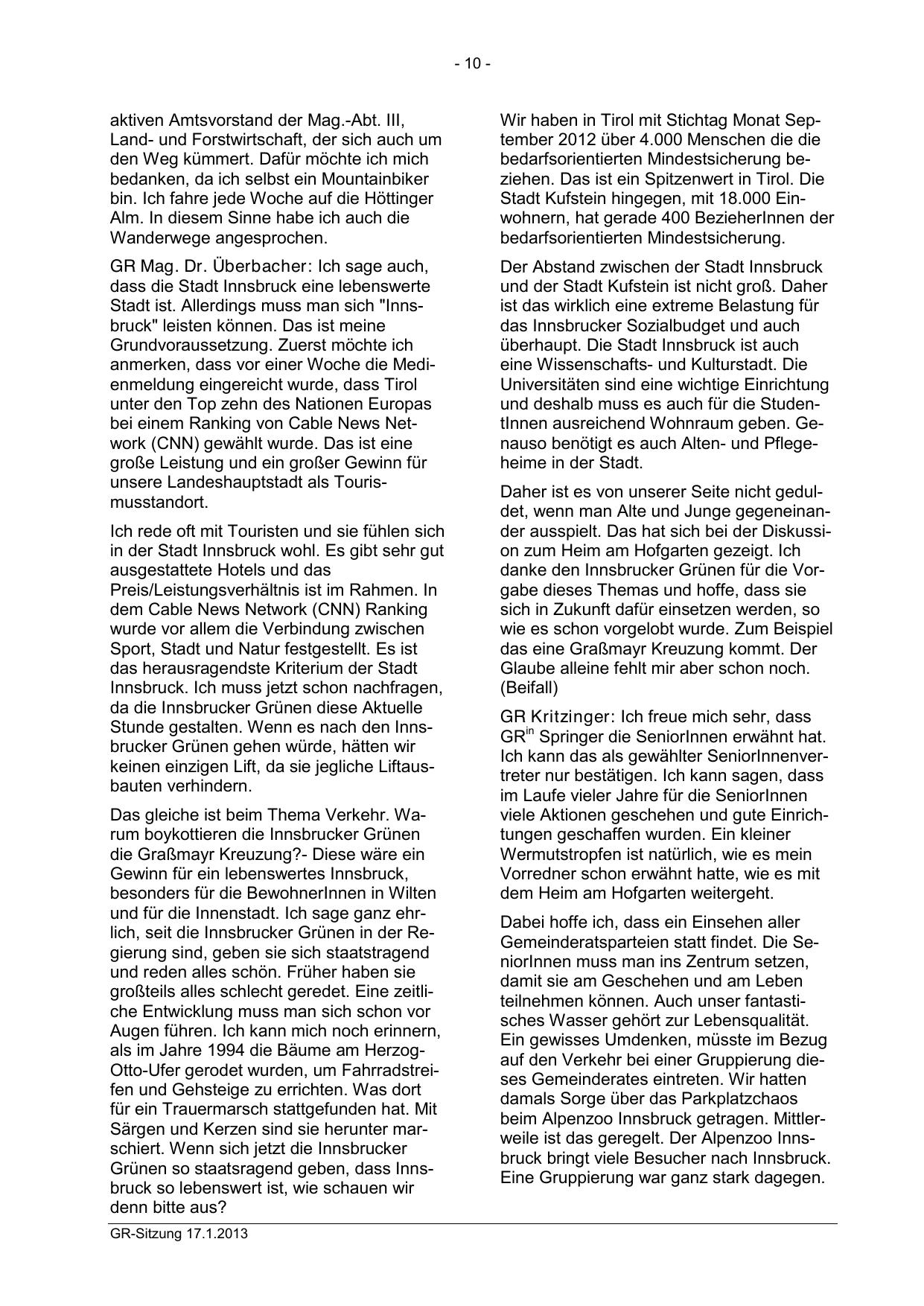 - 10 -

aktiven Amtsvorstand der Mag.-Abt. III, Land- und Forstwirtschaft, der sich auch um den Weg kümmert. Dafür möchte ich mich bedanken, da ich selbst ein Mountainbiker bin. Ich fahre jede Woche auf die Höttinger Alm. In diesem Sinne habe ich auch die Wanderwege angesprochen.

GR Mag. Dr. Überbacher: Ich sage auch, dass die Stadt Innsbruck eine lebenswerte Stadt ist. Allerdings muss man sich "Innsbruck" leisten können. Das ist meine Grundvoraussetzung. Zuerst möchte ich anmerken, dass vor einer Woche die Medienmeldung eingereicht wurde, dass Tirol unter den Top zehn des Nationen Europas bei einem Ranking von Cable News Network (CNN) gewählt wurde. Das ist eine große Leistung und ein großer Gewinn für unsere Landeshauptstadt als Tourismusstandort.

Ich rede oft mit Touristen und sie fühlen sich in der Stadt Innsbruck wohl. Es gibt sehr gut ausgestattete Hotels und das Preis/Leistungsverhältnis ist im Rahmen. In dem Cable News Network (CNN) Ranking wurde vor allem die Verbindung zwischen Sport, Stadt und Natur festgestellt. Es ist das herausragendste Kriterium der Stadt Innsbruck. Ich muss jetzt schon nachfragen, da die Innsbrucker Grünen diese Aktuelle Stunde gestalten. Wenn es nach den Innsbrucker Grünen gehen würde, hätten wir keinen einzigen Lift, da sie jegliche Liftausbauten verhindern.

Das gleiche ist beim Thema Verkehr. Warum boykottieren die Innsbrucker Grünen die Graßmayr Kreuzung?- Diese wäre ein Gewinn für ein lebenswertes Innsbruck, besonders für die BewohnerInnen in Wilten und für die Innenstadt. Ich sage ganz ehrlich, seit die Innsbrucker Grünen in der Regierung sind, geben sie sich staatstragend und reden alles schön. Früher haben sie großteils alles schlecht geredet. Eine zeitliche Entwicklung muss man sich schon vor Augen führen. Ich kann mich noch erinnern, als im Jahre 1994 die Bäume am Herzog-Otto-Ufer gerodet wurden, um Fahrradstreifen und Gehsteige zu errichten. Was dort für ein Trauermarsch stattgefunden hat. Mit Särgen und Kerzen sind sie herunter marschiert. Wenn sich jetzt die Innsbrucker Grünen so staatsragend geben, dass Innsbruck so lebenswert ist, wie schauen wir denn bitte aus?

Wir haben in Tirol mit Stichtag Monat September 2012 über 4.000 Menschen die die bedarfsorientierten Mindestsicherung beziehen. Das ist ein Spitzenwert in Tirol. Die Stadt Kufstein hingegen, mit 18.000 Einwohnern, hat gerade 400 BezieherInnen der bedarfsorientierten Mindestsicherung.

Der Abstand zwischen der Stadt Innsbruck und der Stadt Kufstein ist nicht groß. Daher ist das wirklich eine extreme Belastung für das Innsbrucker Sozialbudget und auch überhaupt. Die Stadt Innsbruck ist auch eine Wissenschafts- und Kulturstadt. Die Universitäten sind eine wichtige Einrichtung und deshalb muss es auch für die StudentInnen ausreichend Wohnraum geben. Genauso benötigt es auch Alten- und Pflegeheime in der Stadt.

Daher ist es von unserer Seite nicht geduldet, wenn man Alte und Junge gegeneinander ausspielt. Das hat sich bei der Diskussion zum Heim am Hofgarten gezeigt. Ich danke den Innsbrucker Grünen für die Vorgabe dieses Themas und hoffe, dass sie sich in Zukunft dafür einsetzen werden, so wie es schon vorgelobt wurde. Zum Beispiel das eine Graßmayr Kreuzung kommt. Der Glaube alleine fehlt mir aber schon noch. (Beifall)

GR Kritzinger: Ich freue mich sehr, dass GR$^{in}$ Springer die SeniorInnen erwähnt hat. Ich kann das als gewählter SeniorInnenvertreter nur bestätigen. Ich kann sagen, dass im Laufe vieler Jahre für die SeniorInnen viele Aktionen geschehen und gute Einrichtungen geschaffen wurden. Ein kleiner Wermutstropfen ist natürlich, wie es mein Vorredner schon erwähnt hatte, wie es mit dem Heim am Hofgarten weitergeht.

Dabei hoffe ich, dass ein Einsehen aller Gemeinderatsparteien statt findet. Die SeniorInnen muss man ins Zentrum setzen, damit sie am Geschehen und am Leben teilnehmen können. Auch unser fantastisches Wasser gehört zur Lebensqualität. Ein gewisses Umdenken, müsste im Bezug auf den Verkehr bei einer Gruppierung dieses Gemeinderates eintreten. Wir hatten damals Sorge über das Parkplatzchaos beim Alpenzoo Innsbruck getragen. Mittlerweile ist das geregelt. Der Alpenzoo Innsbruck bringt viele Besucher nach Innsbruck. Eine Gruppierung war ganz stark dagegen.

GR-Sitzung 17.1.2013